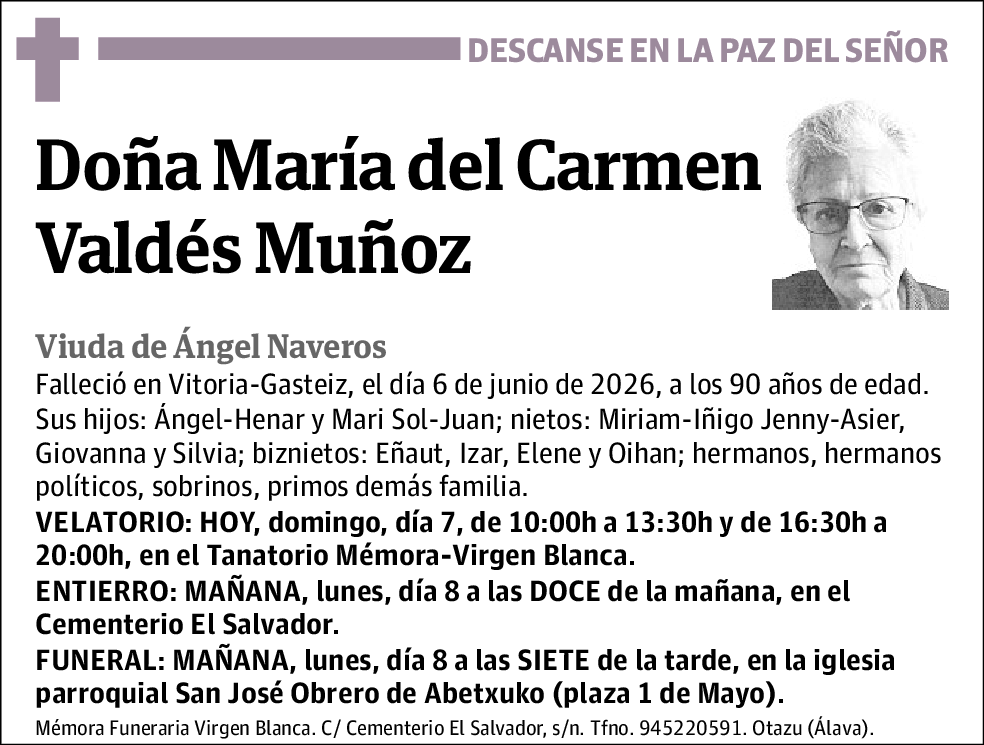 DESCANSE EN LA PAZ DEL SEÑOR

Doña María del Carmen Valdés Muñoz

Viuda de Ángel Naveros
Falleció en Vitoria-Gasteiz, el día 6 de junio de 2026, a los 90 años de edad. Sus hijos: Ángel-Henar y Mari Sol-Juan; nietos: Miriam-Iñigo Jenny-Asier, Giovanna y Silvia; biznietos: Eñaut, Izar, Elene y Oihan; hermanos, hermanos políticos, sobrinos, primos demás familia.
VELATORIO: HOY, domingo, día 7, de 10:00h a 13:30h y de 16:30h a 20:00h, en el Tanatorio Mémora-Virgen Blanca.
ENTIERRO: MAÑANA, lunes, día 8 a las DOCE de la mañana, en el Cementerio El Salvador.
FUNERAL: MAÑANA, lunes, día 8 a las SIETE de la tarde, en la iglesia parroquial San José Obrero de Abetxuko (plaza 1 de Mayo).
Mémora Funeraria Virgen Blanca. C/ Cementerio El Salvador, s/n. Tfno. 945220591. Otazu (Álava).